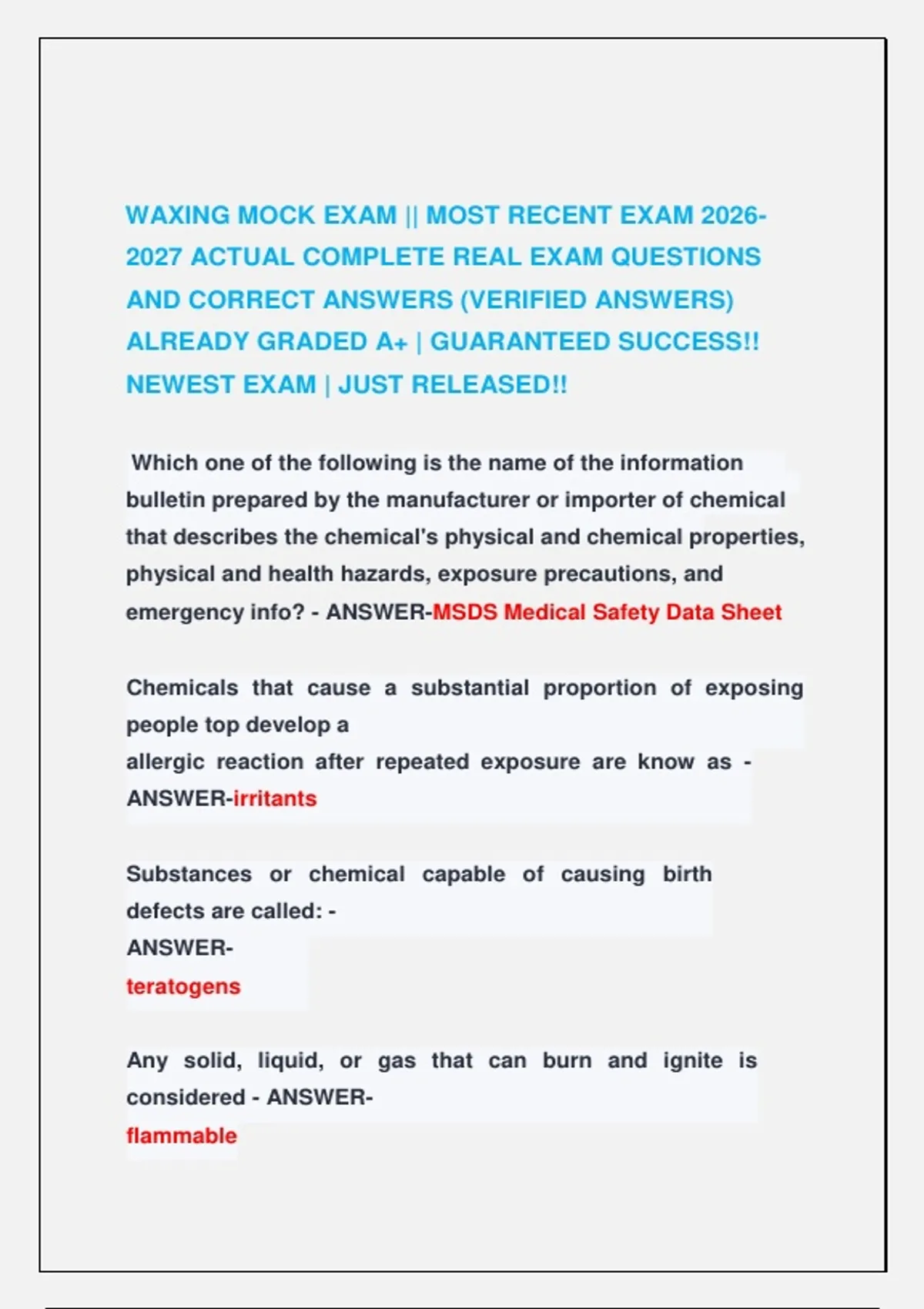 WAXING MOCK EXAM || MOST RECENT EXAM 2026-2027 ACTUAL COMPLETE REAL EXAM QUESTIONS AND CORRECT ANSWERS (VERIFIED ANSWERS) ALREADY GRADED A+ | GUARANTEED SUCCESS!! NEWEST EXAM | JUST RELEASED!!

Which one of the following is the name of the information bulletin prepared by the manufacturer or importer of chemical that describes the chemical's physical and chemical properties, physical and health hazards, exposure precautions, and emergency info? - ANSWER-MSDS Medical Safety Data Sheet

Chemicals that cause a substantial proportion of exposing people top develop a
allergic reaction after repeated exposure are know as - ANSWER-irritants

Substances or chemical capable of causing birth defects are called: -
ANSWER-
teratogens

Any solid, liquid, or gas that can burn and ignite is considered - ANSWER-
flammable